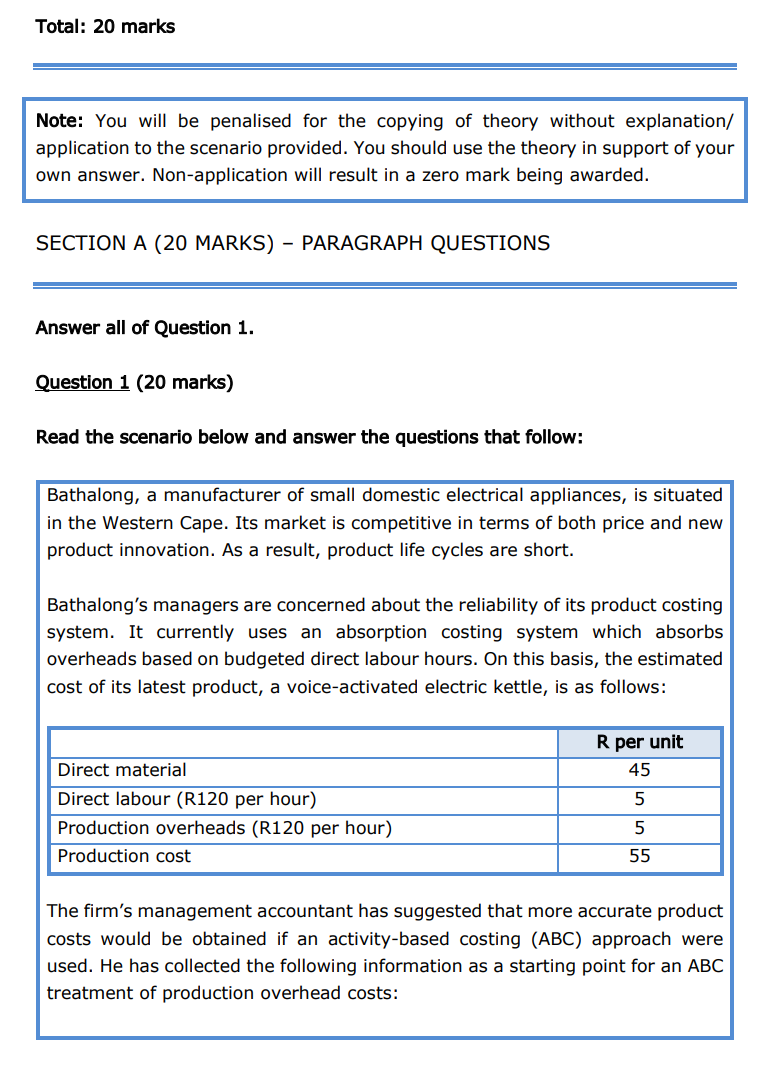 Total: 20 marks

Note: You will be penalised for the copying of theory without explanation/ application to the scenario provided. You should use the theory in support of your own answer. Non-application will result in a zero mark being awarded.

SECTION A (20 MARKS) – PARAGRAPH QUESTIONS

Answer all of Question 1.

Question 1 (20 marks)

Read the scenario below and answer the questions that follow:

Bathalong, a manufacturer of small domestic electrical appliances, is situated in the Western Cape. Its market is competitive in terms of both price and new product innovation. As a result, product life cycles are short.

Bathalong's managers are concerned about the reliability of its product costing system. It currently uses an absorption costing system which absorbs overheads based on budgeted direct labour hours. On this basis, the estimated cost of its latest product, a voice-activated electric kettle, is as follows:

| | R per unit |
|---|---|
| Direct material | 45 |
| Direct labour (R120 per hour) | 5 |
| Production overheads (R120 per hour) | 5 |
| Production cost | 55 |

The firm's management accountant has suggested that more accurate product costs would be obtained if an activity-based costing (ABC) approach were used. He has collected the following information as a starting point for an ABC treatment of production overhead costs: